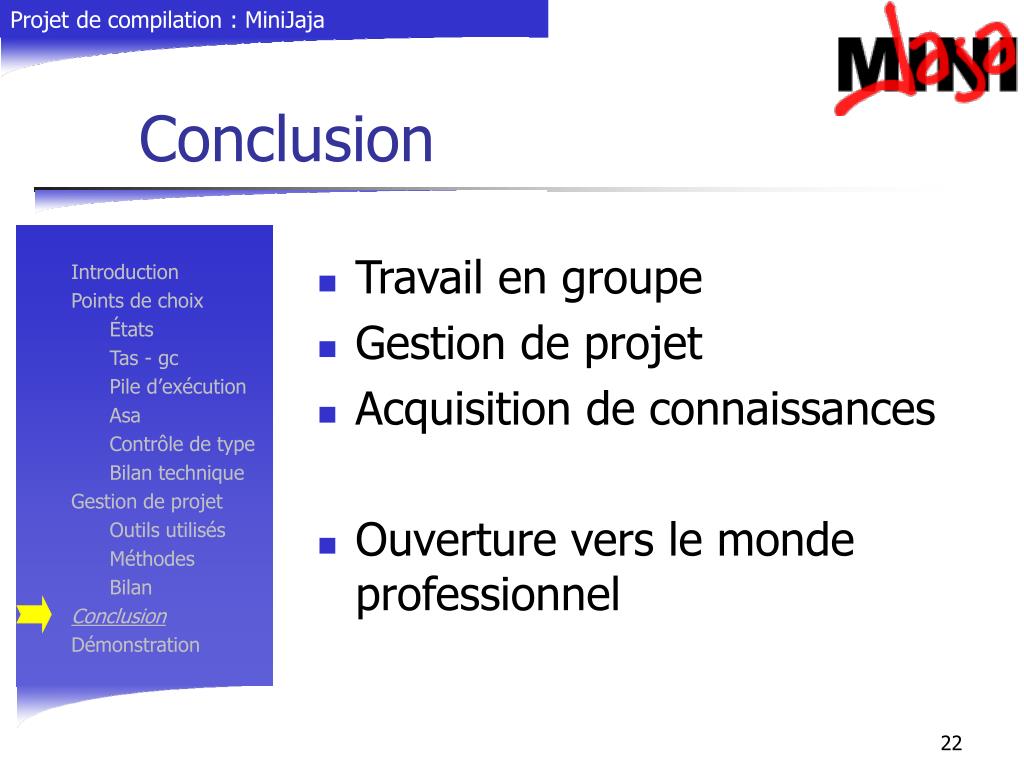 Projet de compilation : MiniJaja

MINI Jaja

Conclusion

Introduction
Points de choix
États
Tas - gc
Pile d'exécution
Asa
Contrôle de type
Bilan technique
Gestion de projet
Outils utilisés
Méthodes
Bilan
Conclusion
Démonstration

- Travail en groupe
- Gestion de projet
- Acquisition de connaissances

- Ouverture vers le monde professionnel

22